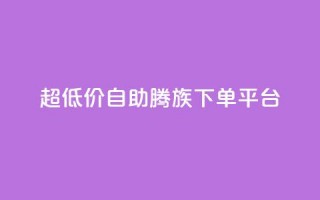 超低价自助腾族下单平台